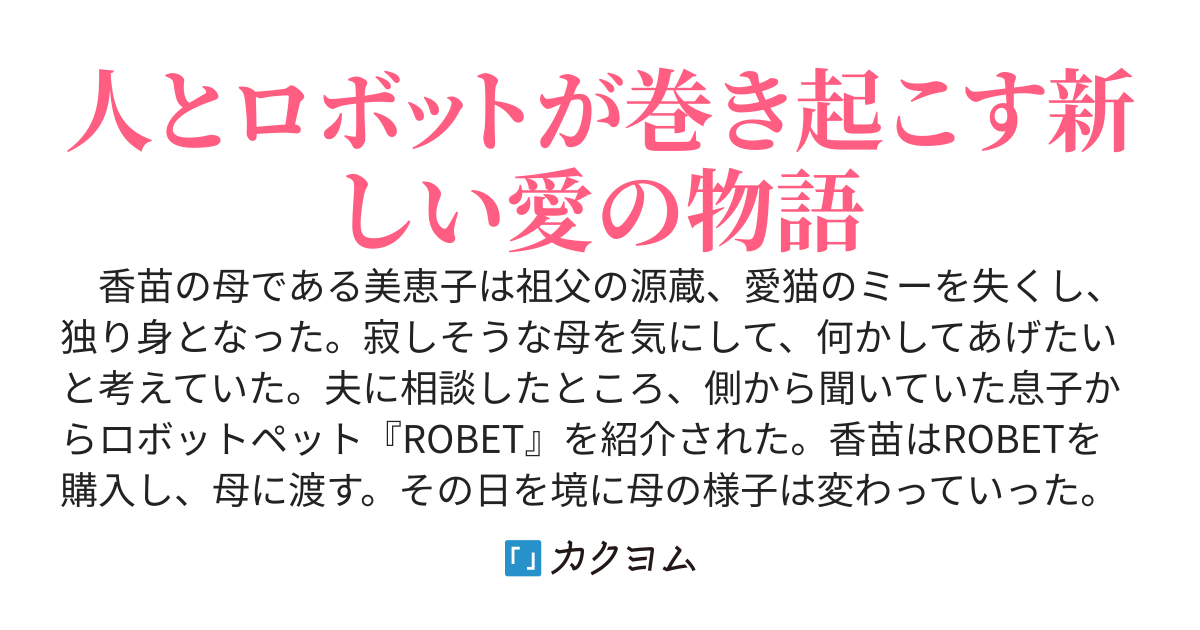 人とロボットが巻き起こす新しい愛の物語

　香苗の母である美恵子は祖父の源蔵、愛猫のミーを失くし、独り身となった。寂しそうな母を気にして、何かしてあげたいと考えていた。夫に相談したところ、側から聞いていた息子からロボットペット『ROBET』を紹介された。香苗はROBETを購入し、母に渡す。その日を境に母の様子は変わっていった。

カクヨム